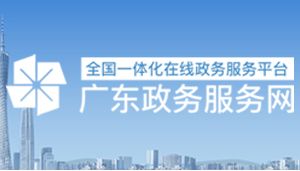 全国一体化在线政务服务平台
广东政务服务网